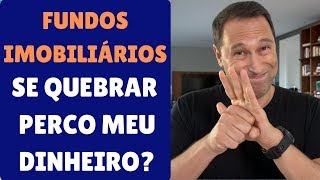 FUNDOS IMOBILIÁRIOS SE QUEBRAR PERCO MEU DINHEIRO?